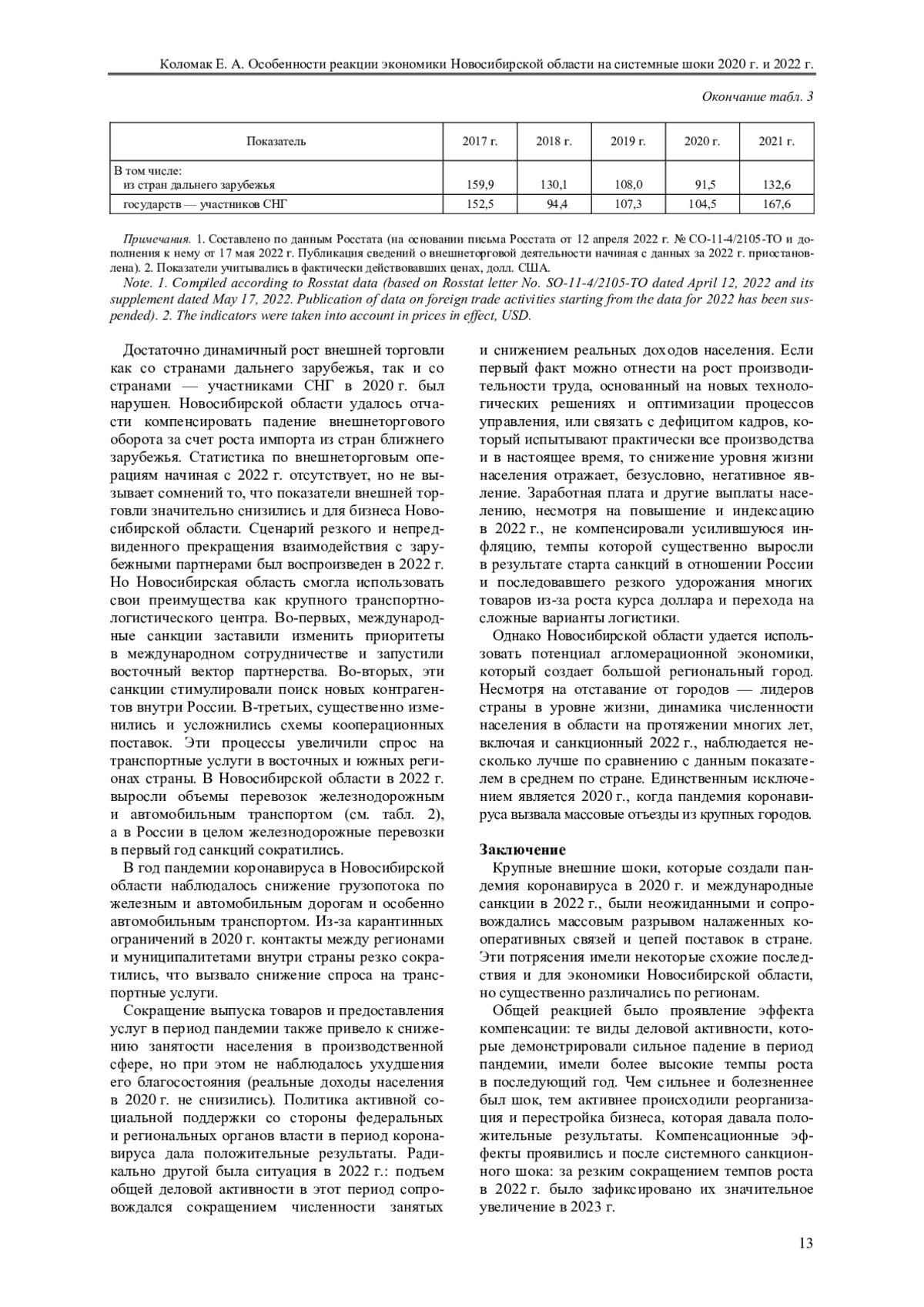 Коломак Е. А. Особенности реакции экономики Новосибирской области на системные шоки 2020 г. и 2022 г.

Окончание табл. 3

| Показатель | 2017 г. | 2018 г. | 2019 г. | 2020 г. | 2021 г. |
|---|---|---|---|---|---|
| В том числе: из стран дальнего зарубежья | 159,9 | 130,1 | 108,0 | 91,5 | 132,6 |
| государств — участников СНГ | 152,5 | 94,4 | 107,3 | 104,5 | 167,6 |

Примечания. 1. Составлено по данным Росстата (на основании письма Росстата от 12 апреля 2022 г. № СО-11-4/2105-ТО и дополнения к нему от 17 мая 2022 г. Публикация сведений о внешнеторговой деятельности начиная с данных за 2022 г. приостановлена). 2. Показатели учитывались в фактически действовавших ценах, долл. США.

Note. 1. Compiled according to Rosstat data (based on Rosstat letter No. SO-11-4/2105-TO dated April 12, 2022 and its supplement dated May 17, 2022. Publication of data on foreign trade activities starting from the data for 2022 has been suspended). 2. The indicators were taken into account in prices in effect, USD.

Достаточно динамичный рост внешней торговли как со странами дальнего зарубежья, так и со странами — участниками СНГ в 2020 г. был нарушен. Новосибирской области удалось отчасти компенсировать падение внешнеторгового оборота за счет роста импорта из стран ближнего зарубежья. Статистика по внешнеторговым операциям начиная с 2022 г. отсутствует, но не вызывает сомнений то, что показатели внешней торговли значительно снизились и для бизнеса Новосибирской области. Сценарий резкого и непредвиденного прекращения взаимодействия с зарубежными партнерами был воспроизведен в 2022 г. Но Новосибирская область смогла использовать свои преимущества как крупного транспортно-логистического центра. Во-первых, международные санкции заставили изменить приоритеты в международном сотрудничестве и запустили восточный вектор партнерства. Во-вторых, эти санкции стимулировали поиск новых контрагентов внутри России. В-третьих, существенно изменились и усложнились схемы кооперационных поставок. Эти процессы увеличили спрос на транспортные услуги в восточных и южных регионах страны. В Новосибирской области в 2022 г. выросли объемы перевозок железнодорожным и автомобильным транспортом (см. табл. 2), а в России в целом железнодорожные перевозки в первый год санкций сократились.

В год пандемии коронавируса в Новосибирской области наблюдалось снижение грузопотока по железным и автомобильным дорогам и особенно автомобильным транспортом. Из-за карантинных ограничений в 2020 г. контакты между регионами и муниципалитетами внутри страны резко сократились, что вызвало снижение спроса на транспортные услуги.

Сокращение выпуска товаров и предоставления услуг в период пандемии также привело к снижению занятости населения в производственной сфере, но при этом не наблюдалось ухудшения его благосостояния (реальные доходы населения в 2020 г. не снизились). Политика активной социальной поддержки со стороны федеральных и региональных органов власти в период коронавируса дала положительные результаты. Радикально другой была ситуация в 2022 г.: подъем общей деловой активности в этот период сопровождался сокращением численности занятых и снижением реальных доходов населения. Если первый факт можно отнести на рост производительности труда, основанный на новых технологических решениях и оптимизации процессов управления, или связать с дефицитом кадров, который испытывают практически все производства и в настоящее время, то снижение уровня жизни населения отражает, безусловно, негативное явление. Заработная плата и другие выплаты населению, несмотря на повышение и индексацию в 2022 г., не компенсировали усилившуюся инфляцию, темпы которой существенно выросли в результате старта санкций в отношении России и последовавшего резкого удорожания многих товаров из-за роста курса доллара и перехода на сложные варианты логистики.

Однако Новосибирской области удается использовать потенциал агломерационной экономики, который создает большой региональный город. Несмотря на отставание от городов — лидеров страны в уровне жизни, динамика численности населения в области на протяжении многих лет, включая и санкционный 2022 г., наблюдается несколько лучше по сравнению с данным показателем в среднем по стране. Единственным исключением является 2020 г., когда пандемия коронавируса вызвала массовые отъезды из крупных городов.

Заключение

Крупные внешние шоки, которые создали пандемия коронавируса в 2020 г. и международные санкции в 2022 г., были неожиданными и сопровождались массовым разрывом налаженных кооперативных связей и цепей поставок в стране. Эти потрясения имели некоторые схожие последствия и для экономики Новосибирской области, но существенно различались по регионам.

Общей реакцией было проявление эффекта компенсации: те виды деловой активности, которые демонстрировали сильное падение в период пандемии, имели более высокие темпы роста в последующий год. Чем сильнее и болезненнее был шок, тем активнее происходили реорганизация и перестройка бизнеса, которая давала положительные результаты. Компенсационные эффекты проявились и после системного санкционного шока: за резким сокращением темпов роста в 2022 г. было зафиксировано их значительное увеличение в 2023 г.

13